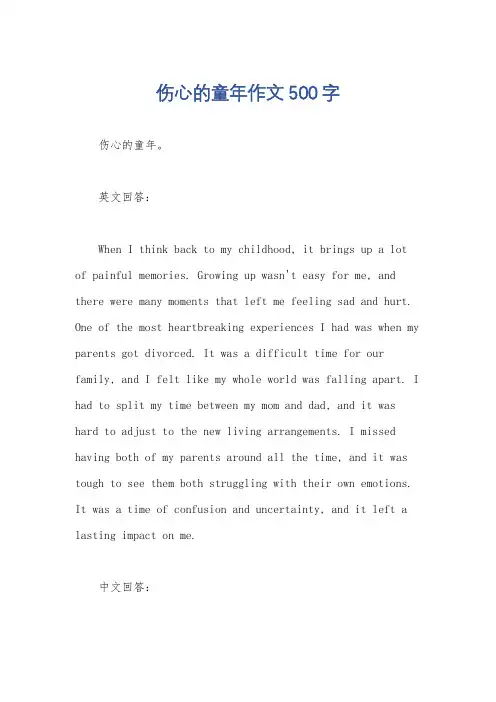 伤心的童年作文500字

伤心的童年。

英文回答：

When I think back to my childhood, it brings up a lot of painful memories. Growing up wasn't easy for me, and there were many moments that left me feeling sad and hurt. One of the most heartbreaking experiences I had was when my parents got divorced. It was a difficult time for our family, and I felt like my whole world was falling apart. I had to split my time between my mom and dad, and it was hard to adjust to the new living arrangements. I missed having both of my parents around all the time, and it was tough to see them both struggling with their own emotions. It was a time of confusion and uncertainty, and it left a lasting impact on me.

中文回答：